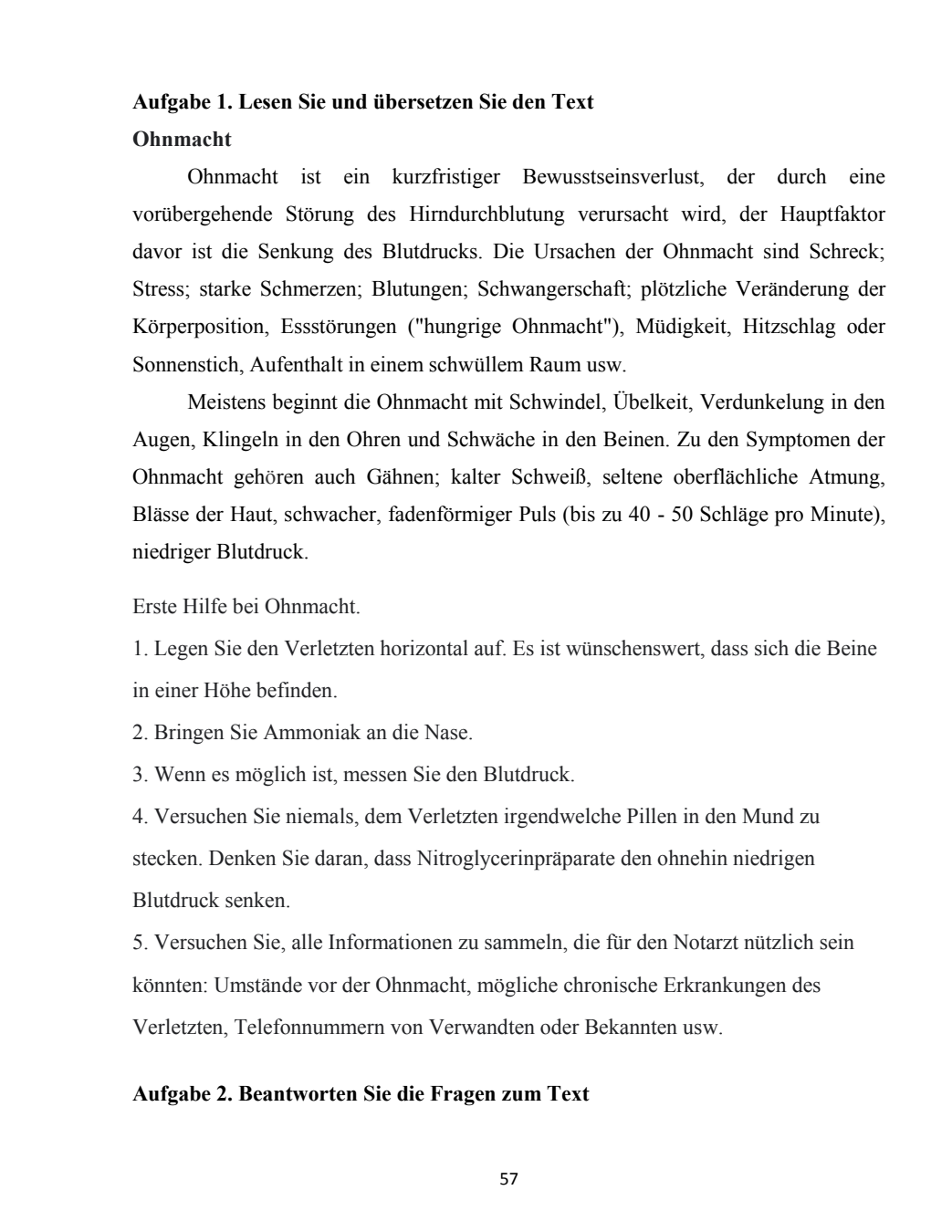 **Aufgabe 1. Lesen Sie und übersetzen Sie den Text**
**Ohnmacht**

Ohnmacht ist ein kurzfristiger Bewusstseinsverlust, der durch eine vorübergehende Störung des Hirndurchblutung verursacht wird, der Hauptfaktor davor ist die Senkung des Blutdrucks. Die Ursachen der Ohnmacht sind Schreck; Stress; starke Schmerzen; Blutungen; Schwangerschaft; plötzliche Veränderung der Körperposition, Essstörungen ("hungrige Ohnmacht"), Müdigkeit, Hitzschlag oder Sonnenstich, Aufenthalt in einem schwüllem Raum usw.

Meistens beginnt die Ohnmacht mit Schwindel, Übelkeit, Verdunkelung in den Augen, Klingeln in den Ohren und Schwäche in den Beinen. Zu den Symptomen der Ohnmacht gehören auch Gähnen; kalter Schweiß, seltene oberflächliche Atmung, Blässe der Haut, schwacher, fadenförmiger Puls (bis zu 40 - 50 Schläge pro Minute), niedriger Blutdruck.

Erste Hilfe bei Ohnmacht.

1. Legen Sie den Verletzten horizontal auf. Es ist wünschenswert, dass sich die Beine in einer Höhe befinden.

2. Bringen Sie Ammoniak an die Nase.

3. Wenn es möglich ist, messen Sie den Blutdruck.

4. Versuchen Sie niemals, dem Verletzten irgendwelche Pillen in den Mund zu stecken. Denken Sie daran, dass Nitroglycerinpräparate den ohnehin niedrigen Blutdruck senken.

5. Versuchen Sie, alle Informationen zu sammeln, die für den Notarzt nützlich sein könnten: Umstände vor der Ohnmacht, mögliche chronische Erkrankungen des Verletzten, Telefonnummern von Verwandten oder Bekannten usw.

**Aufgabe 2. Beantworten Sie die Fragen zum Text**

57